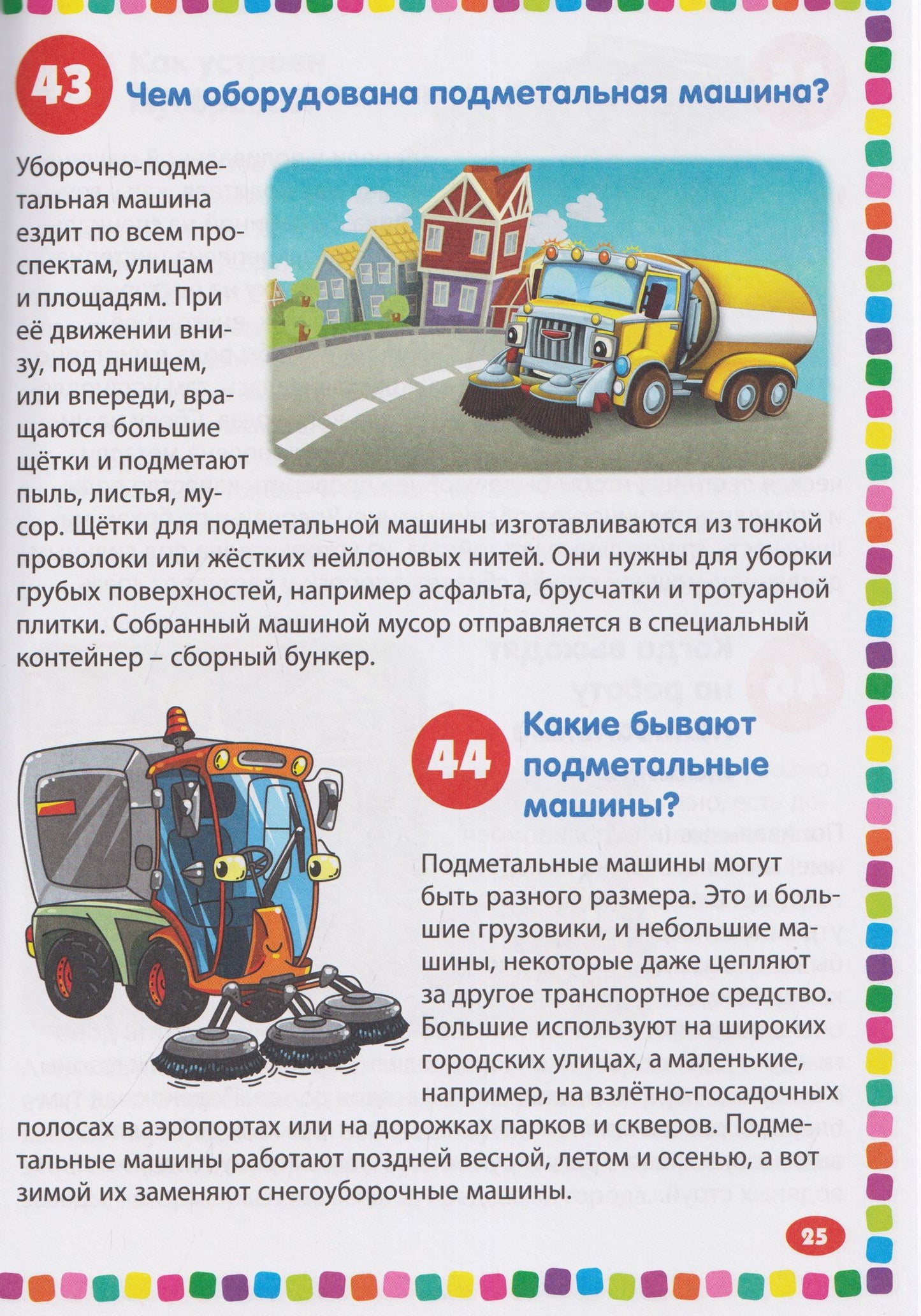 43 Чем оборудована подметальная машина?

Уборочно-подметальная машина ездит по всем проспектам, улицам и площадям. При её движении внизу, под днищем, или впереди, вращаются большие щётки и подметают пыль, листья, мусор. Щётки для подметальной машины изготавливаются из тонкой проволоки или жёстких нейлоновых нитей. Они нужны для уборки грубых поверхностей, например асфальта, брусчатки и тротуарной плитки. Собранный машиной мусор отправляется в специальный контейнер – сборный бункер.

44 Какие бывают подметальные машины?

Подметальные машины могут быть разного размера. Это и большие грузовики, и небольшие машины, некоторые даже цепляют за другое транспортное средство. Большие используют на широких городских улицах, а маленькие, например, на взлётно-посадочных полосах в аэропортах или на дорожках парков и скверов. Подметальные машины работают поздней весной, летом и осенью, а вот зимой их заменяют снегоуборочные машины.

25